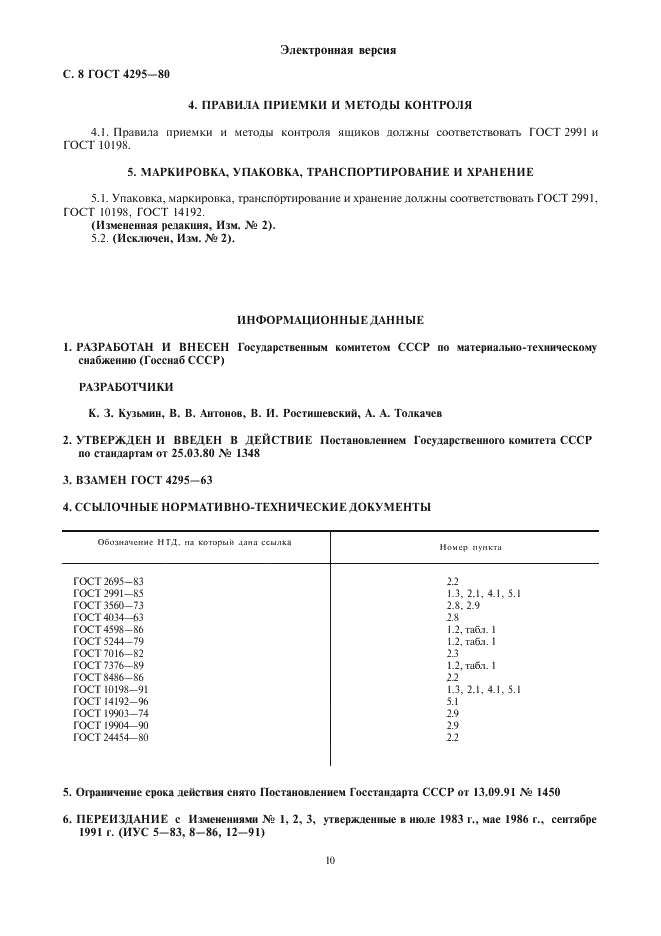 Электронная версия

С. 8 ГОСТ 4295—80

4. ПРАВИЛА ПРИЕМКИ И МЕТОДЫ КОНТРОЛЯ

4.1. Правила приемки и методы контроля ящиков должны соответствовать ГОСТ 2991 и ГОСТ 10198.

5. МАРКИРОВКА, УПАКОВКА, ТРАНСПОРТИРОВАНИЕ И ХРАНЕНИЕ

5.1. Упаковка, маркировка, транспортирование и хранение должны соответствовать ГОСТ 2991, ГОСТ 10198, ГОСТ 14192.
(Измененная редакция, Изм. № 2).
5.2. (Исключен, Изм. № 2).

ИНФОРМАЦИОННЫЕ ДАННЫЕ

1. РАЗРАБОТАН И ВНЕСЕН Государственным комитетом СССР по материально-техническому снабжению (Госснаб СССР)

РАЗРАБОТЧИКИ

К. З. Кузьмин, В. В. Антонов, В. И. Ростишевский, А. А. Толкачев

2. УТВЕРЖДЕН И ВВЕДЕН В ДЕЙСТВИЕ Постановлением Государственного комитета СССР по стандартам от 25.03.80 № 1348

3. ВЗАМЕН ГОСТ 4295—63

4. ССЫЛОЧНЫЕ НОРМАТИВНО-ТЕХНИЧЕСКИЕ ДОКУМЕНТЫ

| Обозначение НТД, на который дана ссылка | Номер пункта |
|---|---|
| ГОСТ 2695—83 | 2.2 |
| ГОСТ 2991—85 | 1.3, 2.1, 4.1, 5.1 |
| ГОСТ 3560—73 | 2.8, 2.9 |
| ГОСТ 4034—63 | 2.8 |
| ГОСТ 4598—86 | 1.2, табл. 1 |
| ГОСТ 5244—79 | 1.2, табл. 1 |
| ГОСТ 7016—82 | 2.3 |
| ГОСТ 7376—89 | 1.2, табл. 1 |
| ГОСТ 8486—86 | 2.2 |
| ГОСТ 10198—91 | 1.3, 2.1, 4.1, 5.1 |
| ГОСТ 14192—96 | 5.1 |
| ГОСТ 19903—74 | 2.9 |
| ГОСТ 19904—90 | 2.9 |
| ГОСТ 24454—80 | 2.2 |

5. Ограничение срока действия снято Постановлением Госстандарта СССР от 13.09.91 № 1450

6. ПЕРЕИЗДАНИЕ с Изменениями № 1, 2, 3, утвержденные в июле 1983 г., мае 1986 г., сентябре 1991 г. (ИУС 5—83, 8—86, 12—91)

10